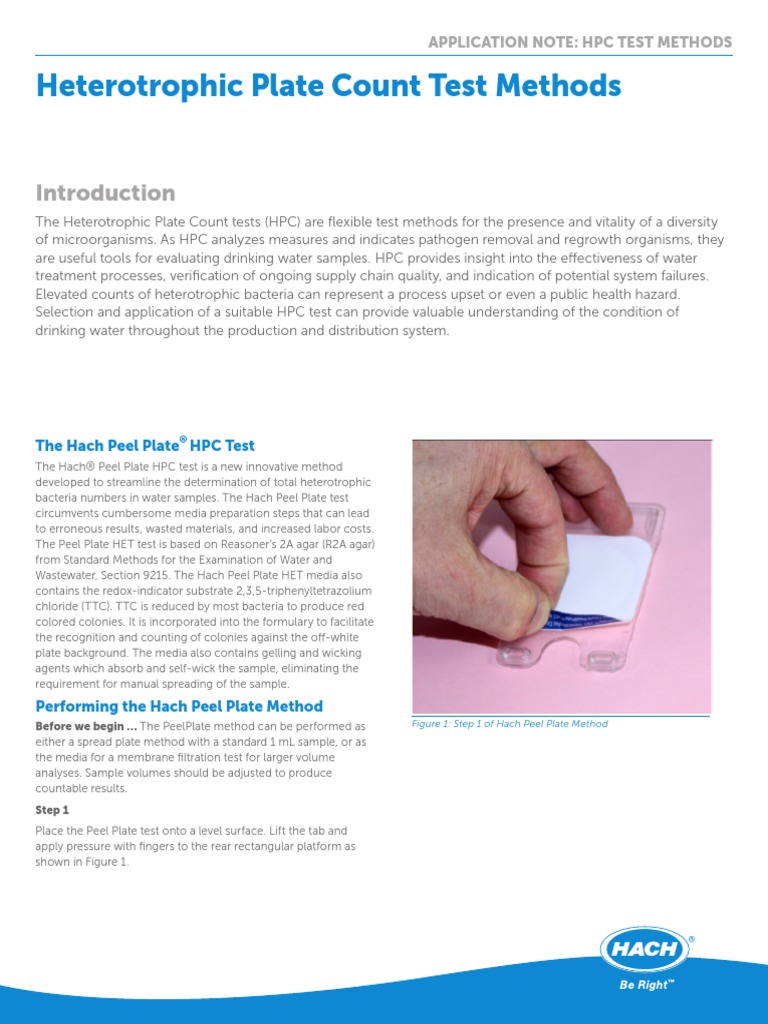 APPLICATION NOTE: HPC TEST METHODS

Heterotrophic Plate Count Test Methods

Introduction

The Heterotrophic Plate Count tests (HPC) are flexible test methods for the presence and vitality of a diversity of microorganisms. As HPC analyzes measures and indicates pathogen removal and regrowth organisms, they are useful tools for evaluating drinking water samples. HPC provides insight into the effectiveness of water treatment processes, verification of ongoing supply chain quality, and indication of potential system failures. Elevated counts of heterotrophic bacteria can represent a process upset or even a public health hazard. Selection and application of a suitable HPC test can provide valuable understanding of the condition of drinking water throughout the production and distribution system.

The Hach Peel Plate® HPC Test

The Hach® Peel Plate HPC test is a new innovative method developed to streamline the determination of total heterotrophic bacteria numbers in water samples. The Hach Peel Plate test circumvents cumbersome media preparation steps that can lead to erroneous results, wasted materials, and increased labor costs. The Peel Plate HET test is based on Reasoner's 2A agar (R2A agar) from Standard Methods for the Examination of Water and Wastewater, Section 9215. The Hach Peel Plate HET media also contains the redox-indicator substrate 2,3,5-triphenyltetrazolium chloride (TTC). TTC is reduced by most bacteria to produce red colored colonies. It is incorporated into the formulary to facilitate the recognition and counting of colonies against the off-white plate background. The media also contains gelling and wicking agents which absorb and self-wick the sample, eliminating the requirement for manual spreading of the sample.

Performing the Hach Peel Plate Method

Before we begin ... The PeelPlate method can be performed as either a spread plate method with a standard 1 mL sample, or as the media for a membrane filtration test for larger volume analyses. Sample volumes should be adjusted to produce countable results.

Step 1

Place the Peel Plate test onto a level surface. Lift the tab and apply pressure with fingers to the rear rectangular platform as shown in Figure 1.

Figure 1: Step 1 of Hach Peel Plate Method

HACH®
Be Right™